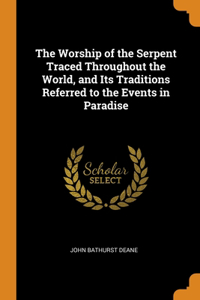 The Worship of the Serpent Traced Throughout the World, and Its Traditions Referred to the Events in Paradise

Scholar
SELECT

JOHN BATHURST DEANE